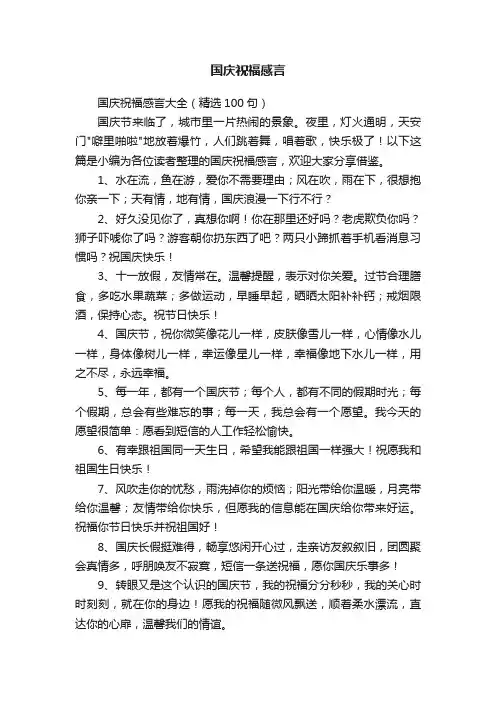 国庆祝福感言

国庆祝福感言大全（精选100句）

国庆节来临了，城市里一片热闹的景象。夜里，灯火通明，天安门"噼里啪啦"地放着爆竹，人们跳着舞，唱着歌，快乐极了！以下这篇是小编为各位读者整理的国庆祝福感言，欢迎大家分享借鉴。

1、水在流，鱼在游，爱你不需要理由；风在吹，雨在下，很想抱你亲一下；天有情，地有情，国庆浪漫一下行不行？

2、好久没见你了，真想你啊！你在那里还好吗？老虎欺负你吗？狮子吓唬你了吗？游客朝你扔东西了吧？两只小蹄抓着手机看消息习惯吗？祝国庆快乐！

3、十一放假，友情常在。温馨提醒，表示对你关爱。过节合理膳食，多吃水果蔬菜；多做运动，早睡早起，晒晒太阳补补钙；戒烟限酒，保持心态。祝节日快乐！

4、国庆节，祝你微笑像花儿一样，皮肤像雪儿一样，心情像水儿一样，身体像树儿一样，幸运像星儿一样，幸福像地下水儿一样，用之不尽，永远幸福。

5、每一年，都有一个国庆节；每个人，都有不同的假期时光；每个假期，总会有些难忘的事；每一天，我总会有一个愿望。我今天的愿望很简单：愿看到短信的人工作轻松愉快。

6、有幸跟祖国同一天生日，希望我能跟祖国一样强大！祝愿我和祖国生日快乐！

7、风吹走你的忧愁，雨洗掉你的烦恼；阳光带给你温暖，月亮带给你温馨；友情带给你快乐，但愿我的信息能在国庆给你带来好运。祝福你节日快乐并祝祖国好！

8、国庆长假挺难得，畅享悠闲开心过，走亲访友叙叙旧，团圆聚会真情多，呼朋唤友不寂寞，短信一条送祝福，愿你国庆乐事多！

9、转眼又是这个认识的国庆节，我的祝福分分秒秒，我的关心时时刻刻，就在你的身边！愿我的祝福随微风飘送，顺着柔水漂流，直达你的心扉，温馨我们的情谊。